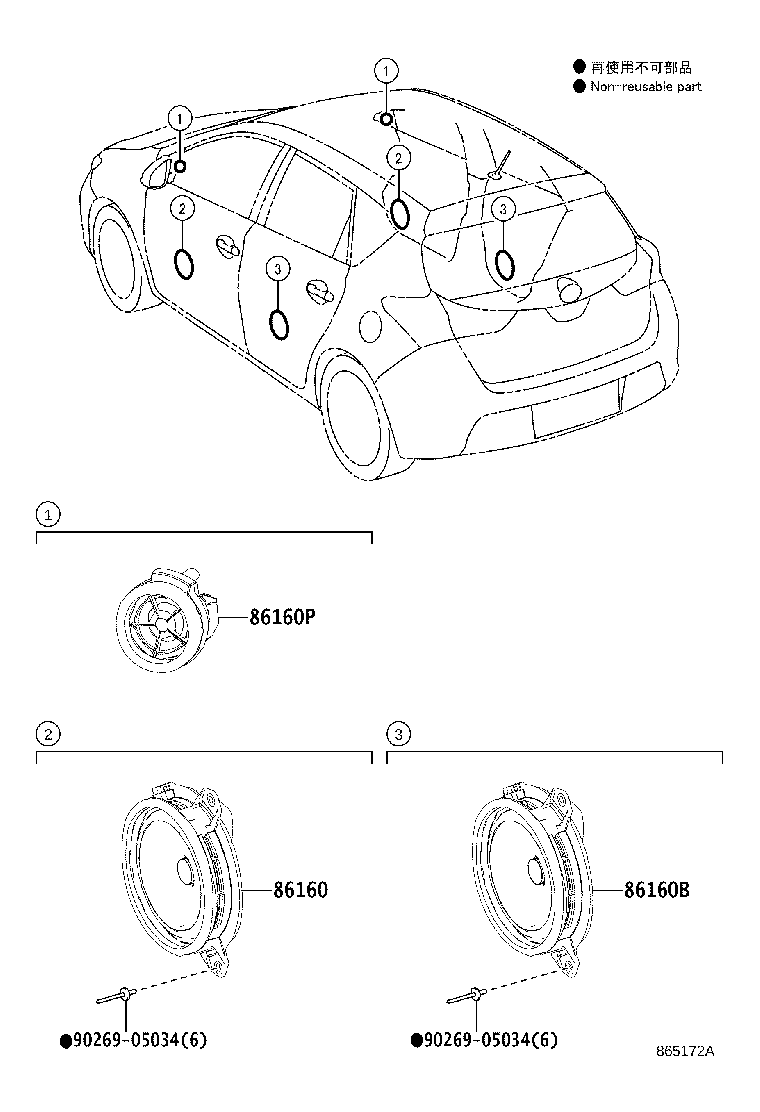 ● 再使用不可部品
● Non-reusable part

1
1
2
2
3
3

1
86160P

2
86160
●90269-05034(6)

3
86160B
●90269-05034(6)

865172A